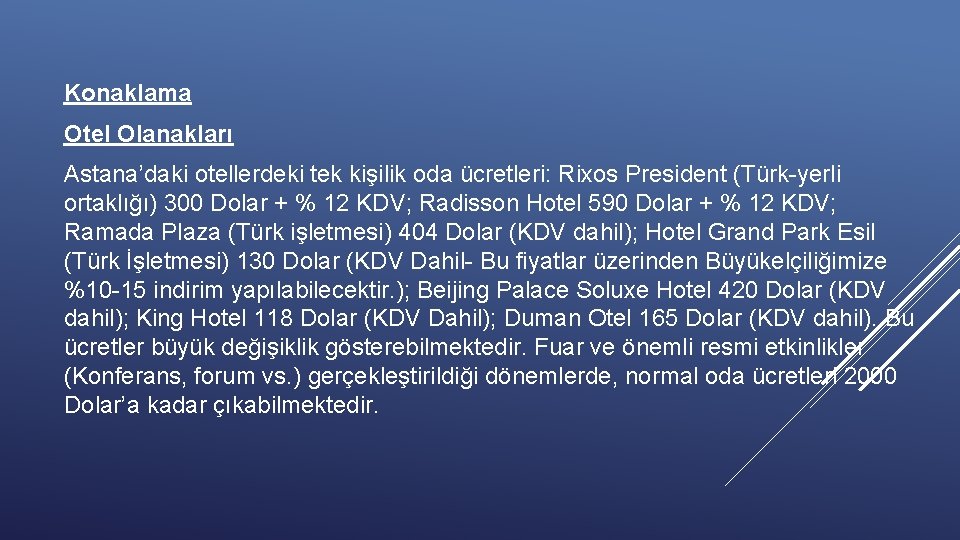 Konaklama

Otel Olanakları

Astana’daki otellerdeki tek kişilik oda ücretleri: Rixos President (Türk-yerli ortaklığı) 300 Dolar + % 12 KDV; Radisson Hotel 590 Dolar + % 12 KDV; Ramada Plaza (Türk işletmesi) 404 Dolar (KDV dahil); Hotel Grand Park Esil (Türk İşletmesi) 130 Dolar (KDV Dahil- Bu fiyatlar üzerinden Büyükelçiliğimize %10-15 indirim yapılabilecektir.); Beijing Palace Soluxe Hotel 420 Dolar (KDV dahil); King Hotel 118 Dolar (KDV Dahil); Duman Otel 165 Dolar (KDV dahil). Bu ücretler büyük değişiklik gösterebilmektedir. Fuar ve önemli resmi etkinlikler (Konferans, forum vs.) gerçekleştirildiği dönemlerde, normal oda ücretleri 2000 Dolar’a kadar çıkabilmektedir.